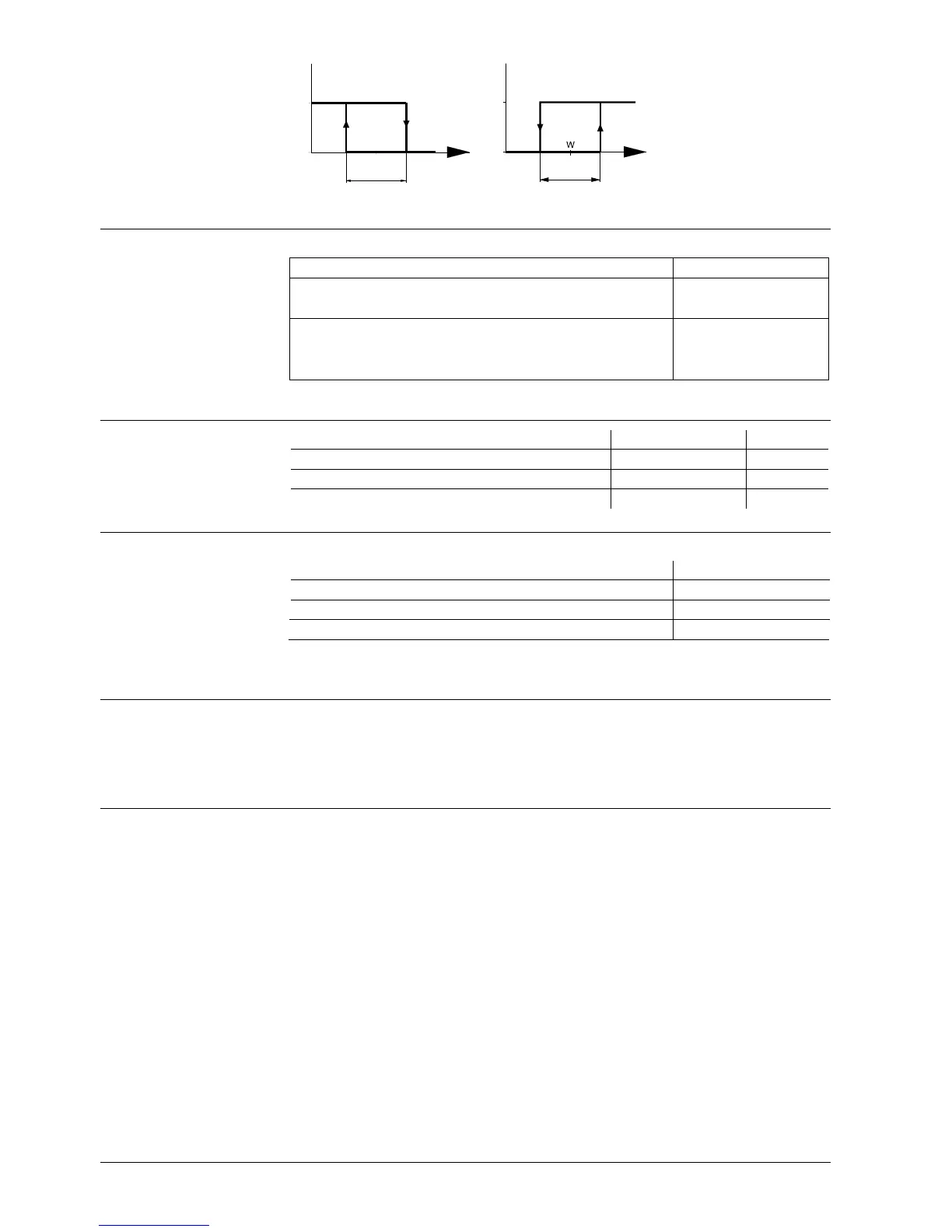 W